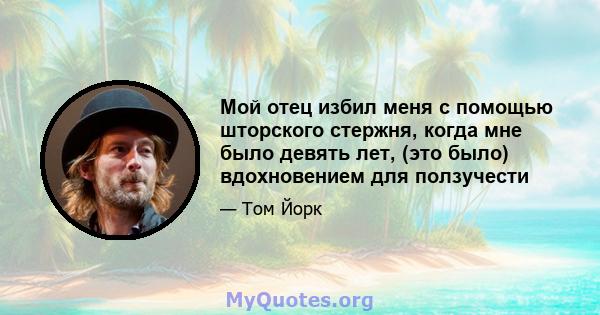 Мой отец избил меня с помощью шторского стержня, когда мне было девять лет, (это было) вдохновением для ползучести

— Том Йорк

MyQuotes.org